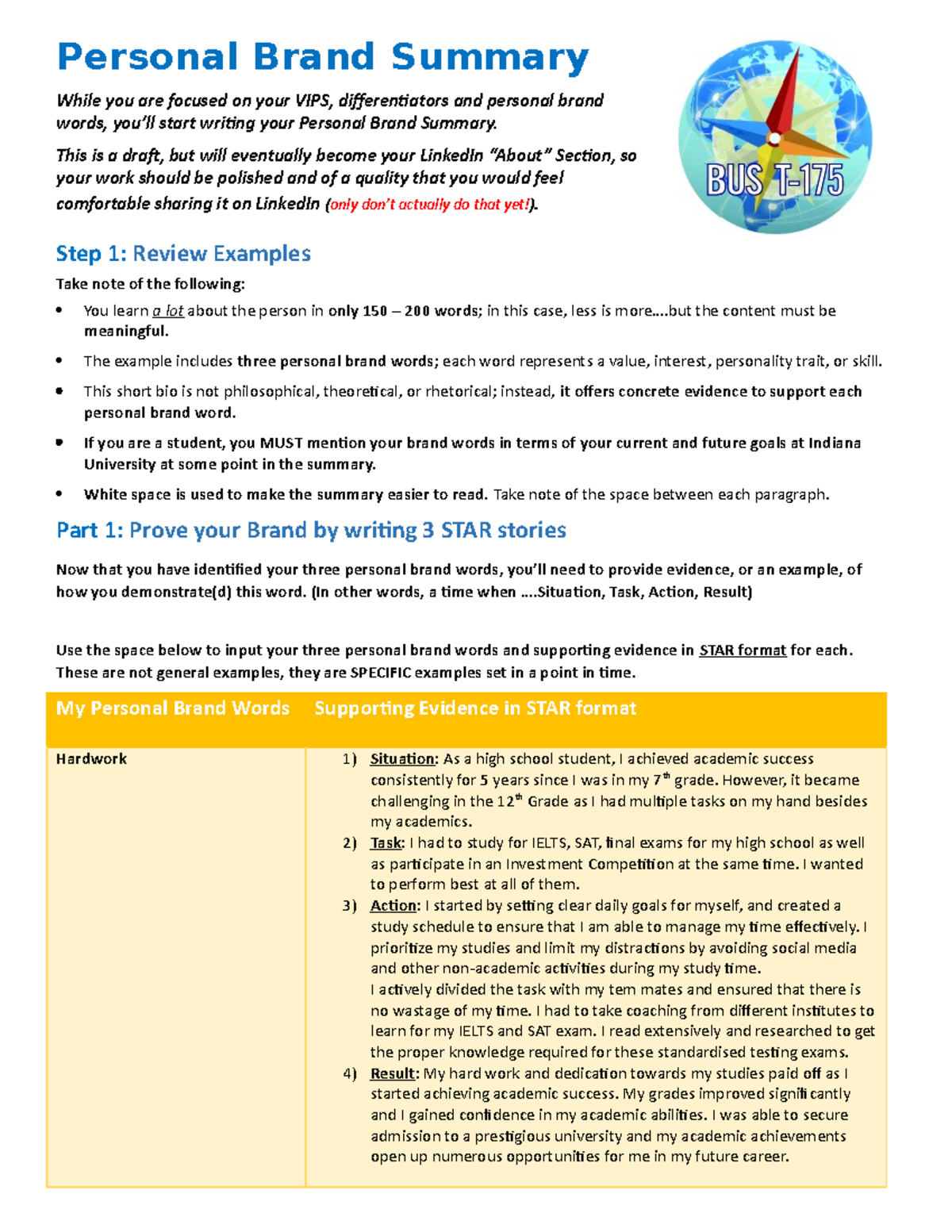 Personal Brand Summary

While you are focused on your VIPS, differentiators and personal brand words, you'll start writing your Personal Brand Summary.

This is a draft, but will eventually become your LinkedIn "About" Section, so your work should be polished and of a quality that you would feel comfortable sharing it on LinkedIn (only don't actually do that yet!).

BUS T-175

Step 1: Review Examples

Take note of the following:

• You learn a lot about the person in only 150 – 200 words; in this case, less is more….but the content must be meaningful.
• The example includes three personal brand words; each word represents a value, interest, personality trait, or skill.
• This short bio is not philosophical, theoretical, or rhetorical; instead, it offers concrete evidence to support each personal brand word.
• If you are a student, you MUST mention your brand words in terms of your current and future goals at Indiana University at some point in the summary.
• White space is used to make the summary easier to read. Take note of the space between each paragraph.

Part 1: Prove your Brand by writing 3 STAR stories

Now that you have identified your three personal brand words, you'll need to provide evidence, or an example, of how you demonstrate(d) this word. (In other words, a time when ….Situation, Task, Action, Result)

Use the space below to input your three personal brand words and supporting evidence in STAR format for each. These are not general examples, they are SPECIFIC examples set in a point in time.

| My Personal Brand Words | Supporting Evidence in STAR format |
|---|---|
| Hardwork | 1) Situation: As a high school student, I achieved academic success consistently for 5 years since I was in my 7$^{th}$ grade. However, it became challenging in the 12$^{th}$ Grade as I had multiple tasks on my hand besides my academics. 2) Task: I had to study for IELTS, SAT, final exams for my high school as well as participate in an Investment Competition at the same time. I wanted to perform best at all of them. 3) Action: I started by setting clear daily goals for myself, and created a study schedule to ensure that I am able to manage my time effectively. I prioritize my studies and limit my distractions by avoiding social media and other non-academic activities during my study time. I actively divided the task with my tem mates and ensured that there is no wastage of my time. I had to take coaching from different institutes to learn for my IELTS and SAT exam. I read extensively and researched to get the proper knowledge required for these standardised testing exams. 4) Result: My hard work and dedication towards my studies paid off as I started achieving academic success. My grades improved significantly and I gained confidence in my academic abilities. I was able to secure admission to a prestigious university and my academic achievements open up numerous opportunities for me in my future career. |